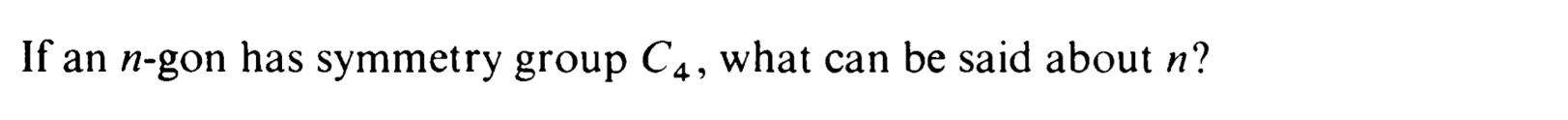 If an $n$-gon has symmetry group $C_4$, what can be said about $n$?